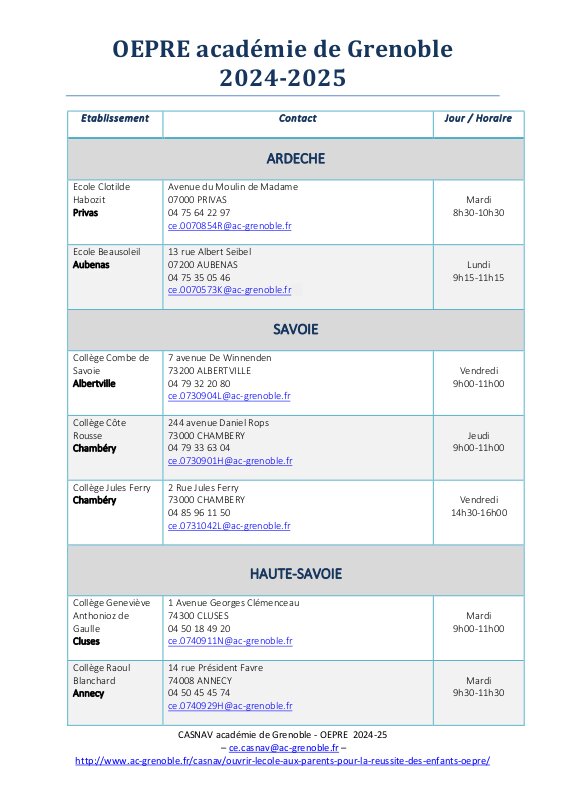 OEPRE académie de Grenoble
2024-2025

| Etablissement | Contact | Jour / Horaire |
|---|---|---|
| ARDECHE | | |
| Ecole Clotilde Habozit **Privas** | Avenue du Moulin de Madame 07000 PRIVAS 04 75 64 22 97 ce.0070854R@ac-grenoble.fr | Mardi 8h30-10h30 |
| Ecole Beausoleil **Aubenas** | 13 rue Albert Seibel 07200 AUBENAS 04 75 35 05 46 ce.0070573K@ac-grenoble.fr | Lundi 9h15-11h15 |
| SAVOIE | | |
| Collège Combe de Savoie **Albertville** | 7 avenue De Winnenden 73200 ALBERTVILLE 04 79 32 20 80 ce.0730904L@ac-grenoble.fr | Vendredi 9h00-11h00 |
| Collège Côte Rousse **Chambéry** | 244 avenue Daniel Rops 73000 CHAMBERY 04 79 33 63 04 ce.0730901H@ac-grenoble.fr | Jeudi 9h00-11h00 |
| Collège Jules Ferry **Chambéry** | 2 Rue Jules Ferry 73000 CHAMBERY 04 85 96 11 50 ce.0731042L@ac-grenoble.fr | Vendredi 14h30-16h00 |
| HAUTE-SAVOIE | | |
| Collège Geneviève Anthonioz de Gaulle **Cluses** | 1 Avenue Georges Clémenceau 74300 CLUSES 04 50 18 49 20 ce.0740911N@ac-grenoble.fr | Mardi 9h00-11h00 |
| Collège Raoul Blanchard **Annecy** | 14 rue Président Favre 74008 ANNECY 04 50 45 45 74 ce.0740929H@ac-grenoble.fr | Mardi 9h30-11h30 |

CASNAV académie de Grenoble - OEPRE 2024-25
– ce.casnav@ac-grenoble.fr –
http://www.ac-grenoble.fr/casnav/ouvrir-lecole-aux-parents-pour-la-reussite-des-enfants-oepre/